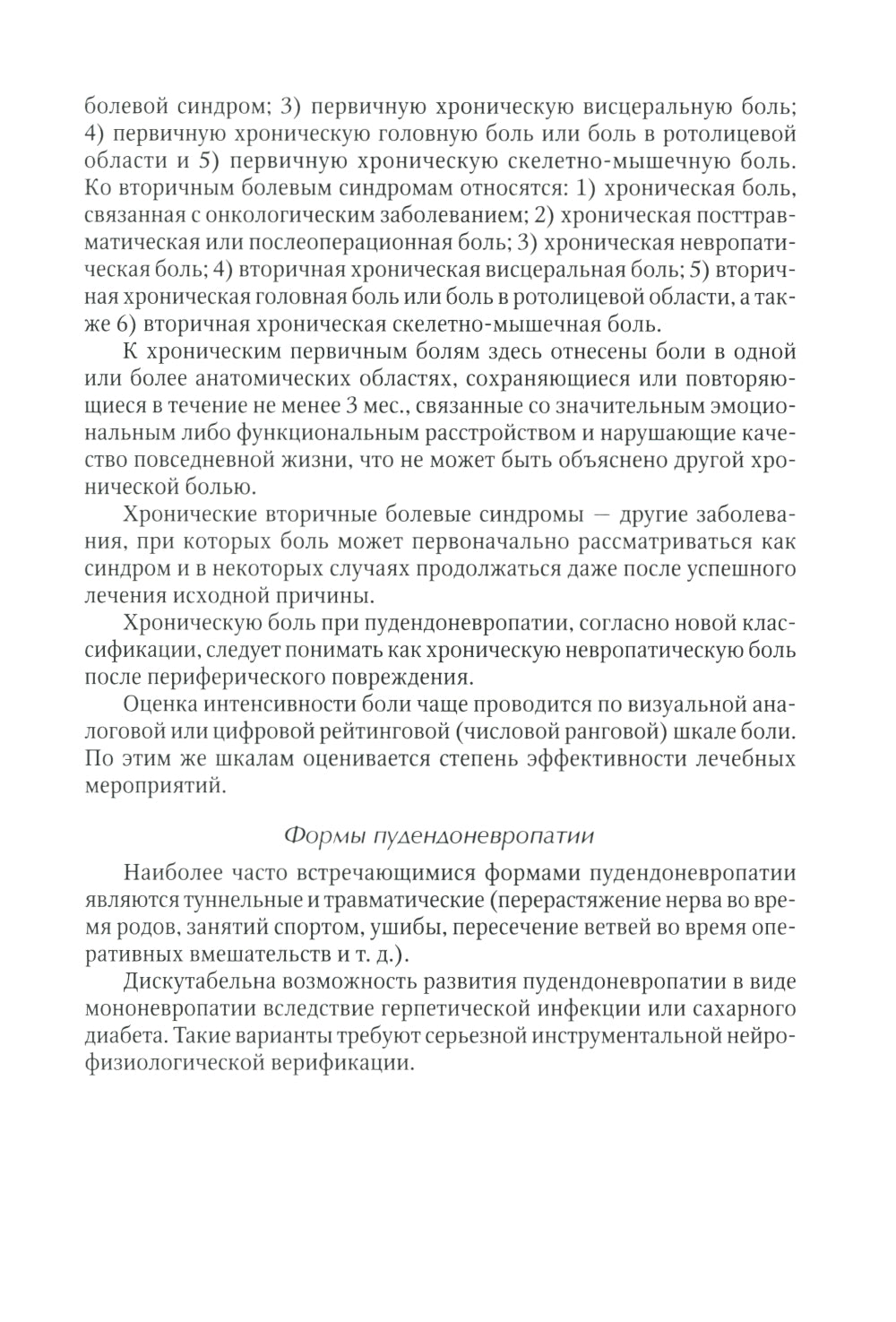 болевой синдром; 3) первичную хроническую висцеральную боль; 4) первичную хроническую головную боль или боль в ротолицевой области и 5) первичную хроническую скелетно-мышечную боль. Ко вторичным болевым синдромам относятся: 1) хроническая боль, связанная с онкологическим заболеванием; 2) хроническая посттравматическая или послеоперационная боль; 3) хроническая невропатическая боль; 4) вторичная хроническая висцеральная боль; 5) вторичная хроническая головная боль или боль в ротолицевой области, а также 6) вторичная хроническая скелетно-мышечная боль.

К хроническим первичным болям здесь отнесены боли в одной или более анатомических областях, сохраняющиеся или повторяющиеся в течение не менее 3 мес., связанные со значительным эмоциональным либо функциональным расстройством и нарушающие качество повседневной жизни, что не может быть объяснено другой хронической болью.

Хронические вторичные болевые синдромы — другие заболевания, при которых боль может первоначально рассматриваться как синдром и в некоторых случаях продолжаться даже после успешного лечения исходной причины.

Хроническую боль при пудендоневропатии, согласно новой классификации, следует понимать как хроническую невропатическую боль после периферического повреждения.

Оценка интенсивности боли чаще проводится по визуальной аналоговой или цифровой рейтинговой (числовой ранговой) шкале боли. По этим же шкалам оценивается степень эффективности лечебных мероприятий.

Формы пудендоневропатии

Наиболее часто встречающимися формами пудендоневропатии являются туннельные и травматические (перерастяжение нерва во время родов, занятий спортом, ушибы, пересечение ветвей во время оперативных вмешательств и т. д.).

Дискутабельна возможность развития пудендоневропатии в виде мононевропатии вследствие герпетической инфекции или сахарного диабета. Такие варианты требуют серьезной инструментальной нейрофизиологической верификации.